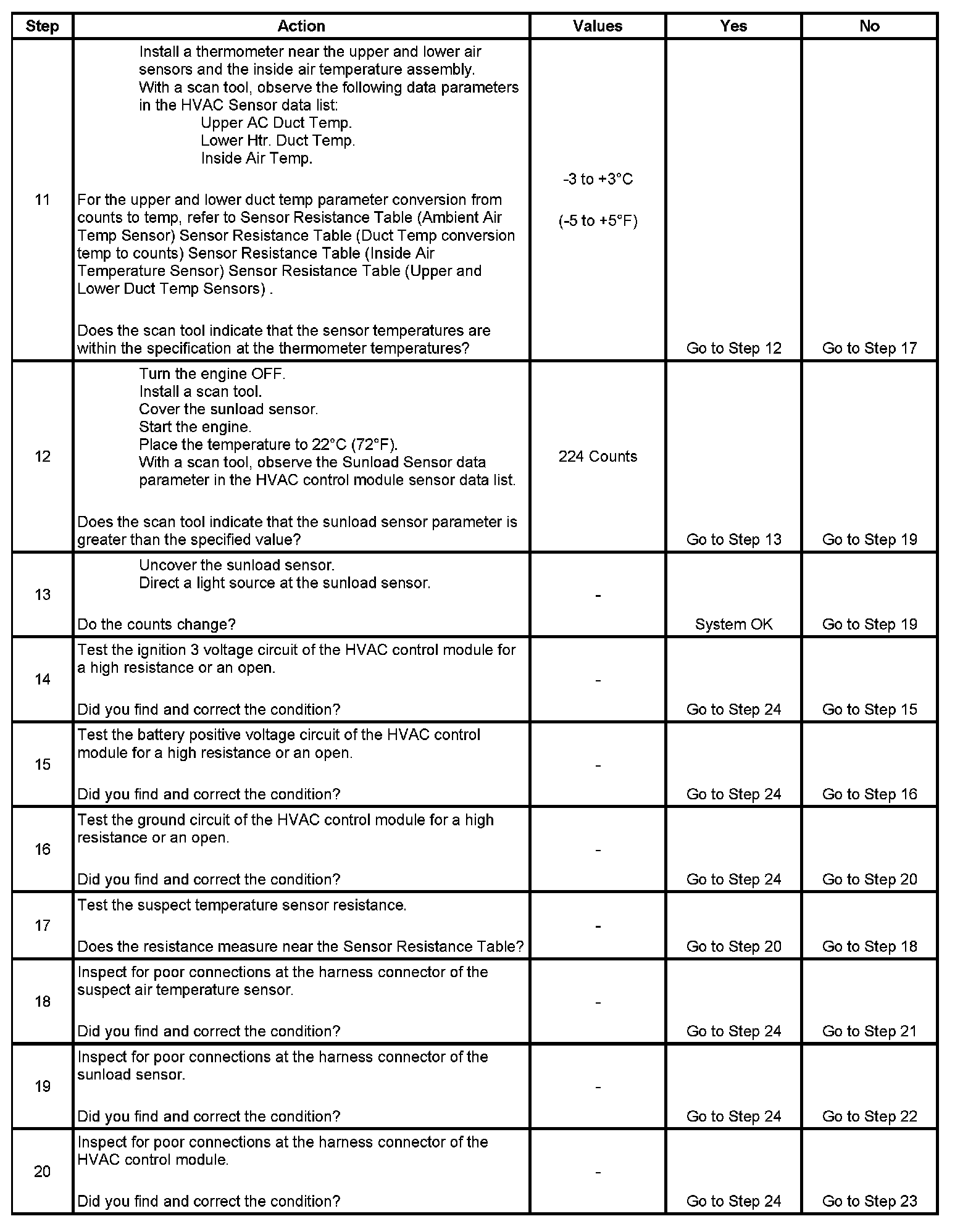 | Step | Action | Values | Yes | No |
|---|---|---|---|---|
| 11 | Install a thermometer near the upper and lower air sensors and the inside air temperature assembly. With a scan tool, observe the following data parameters in the HVAC Sensor data list: Upper AC Duct Temp. Lower Htr. Duct Temp. Inside Air Temp. For the upper and lower duct temp parameter conversion from counts to temp, refer to Sensor Resistance Table (Ambient Air Temp Sensor) Sensor Resistance Table (Duct Temp conversion temp to counts) Sensor Resistance Table (Inside Air Temperature Sensor) Sensor Resistance Table (Upper and Lower Duct Temp Sensors) . Does the scan tool indicate that the sensor temperatures are within the specification at the thermometer temperatures? | -3 to +3°C (-5 to +5°F) | Go to Step 12 | Go to Step 17 |
| 12 | Turn the engine OFF. Install a scan tool. Cover the sunload sensor. Start the engine. Place the temperature to 22°C (72°F). With a scan tool, observe the Sunload Sensor data parameter in the HVAC control module sensor data list. Does the scan tool indicate that the sunload sensor parameter is greater than the specified value? | 224 Counts | Go to Step 13 | Go to Step 19 |
| 13 | Uncover the sunload sensor. Direct a light source at the sunload sensor. Do the counts change? | - | System OK | Go to Step 19 |
| 14 | Test the ignition 3 voltage circuit of the HVAC control module for a high resistance or an open. Did you find and correct the condition? | - | Go to Step 24 | Go to Step 15 |
| 15 | Test the battery positive voltage circuit of the HVAC control module for a high resistance or an open. Did you find and correct the condition? | - | Go to Step 24 | Go to Step 16 |
| 16 | Test the ground circuit of the HVAC control module for a high resistance or an open. Did you find and correct the condition? | - | Go to Step 24 | Go to Step 20 |
| 17 | Test the suspect temperature sensor resistance. Does the resistance measure near the Sensor Resistance Table? | - | Go to Step 20 | Go to Step 18 |
| 18 | Inspect for poor connections at the harness connector of the suspect air temperature sensor. Did you find and correct the condition? | - | Go to Step 24 | Go to Step 21 |
| 19 | Inspect for poor connections at the harness connector of the sunload sensor. Did you find and correct the condition? | - | Go to Step 24 | Go to Step 22 |
| 20 | Inspect for poor connections at the harness connector of the HVAC control module. Did you find and correct the condition? | - | Go to Step 24 | Go to Step 23 |